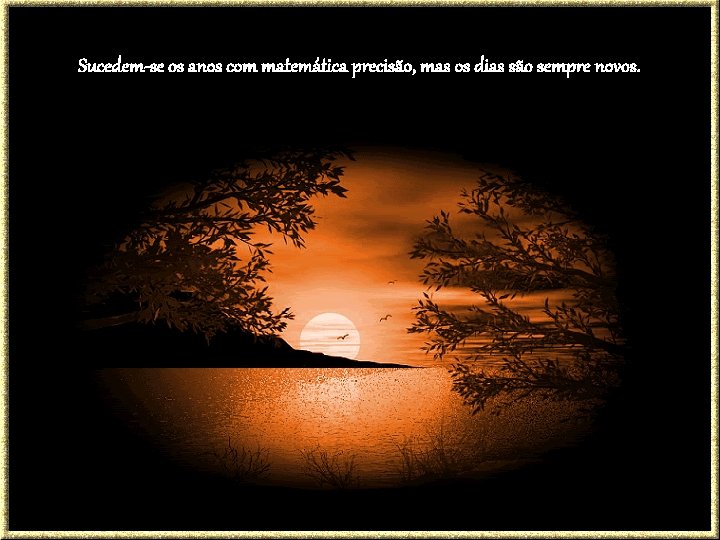 Sucedem-se os anos com matemática precisão, mas os dias são sempre novos.